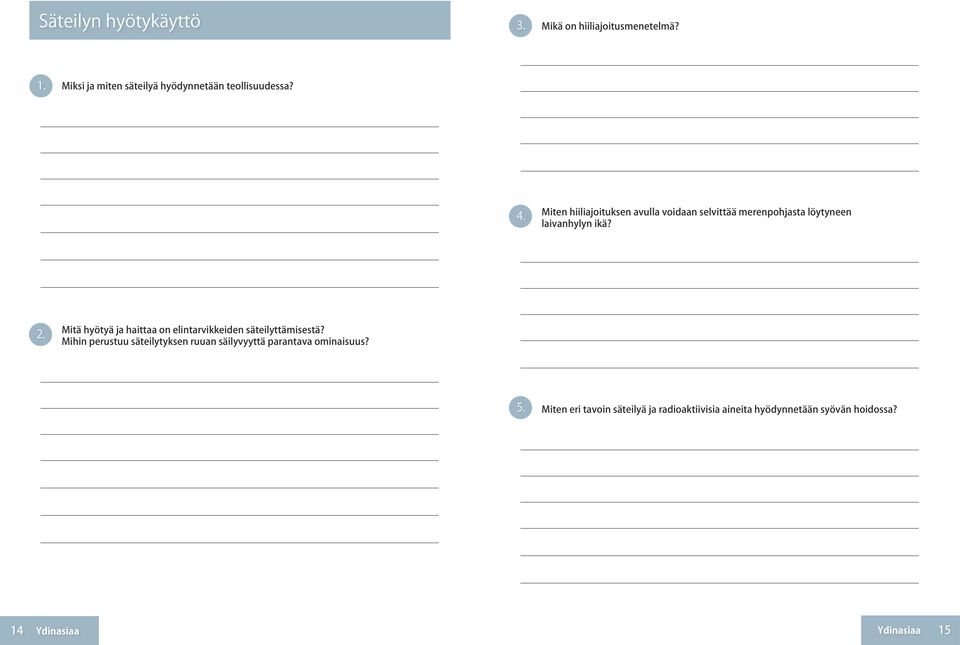 Säteilyn hyötykäyttö

1. Miksi ja miten säteilyä hyödynnetään teollisuudessa?

2. Mitä hyötyä ja haittaa on elintarvikkeiden säteilyttämisestä? Mihin perustuu säteilytyksen ruuan säilyvyyttä parantava ominaisuus?

14 Ydinasiaa

3. Mikä on hiiliajoitusmenetelmä?

4. Miten hiiliajoituksen avulla voidaan selvittää merenpohjasta löytyneen laivanhylyn ikä?

5. Miten eri tavoin säteilyä ja radioaktiivisia aineita hyödynnetään syövän hoidossa?

Ydinasiaa 15